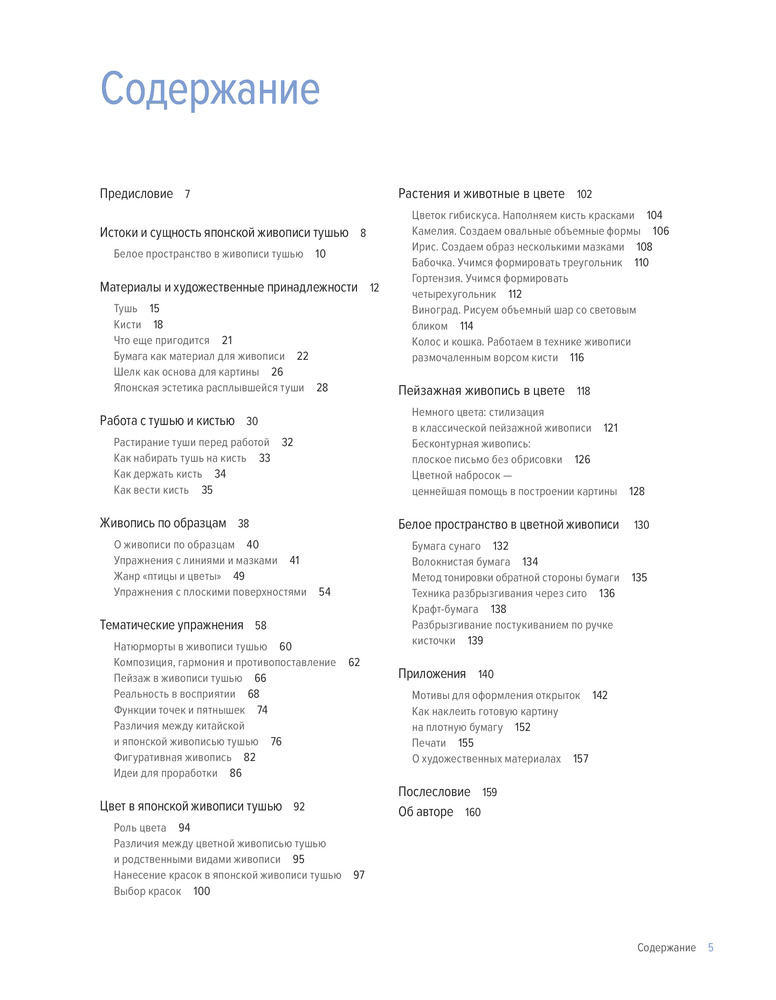 Содержание

Предисловие 7

Истоки и сущность японской живописи тушью 8

Белое пространство в живописи тушью 10

Материалы и художественные принадлежности 12

Тушь 15
Кисти 18
Что еще пригодится 21
Бумага как материал для живописи 22
Шелк как основа для картины 26
Японская эстетика расплывшейся туши 28

Работа с тушью и кистью 30

Растирание туши перед работой 32
Как набирать тушь на кисть 33
Как держать кисть 34
Как вести кисть 35

Живопись по образцам 38

О живописи по образцам 40
Упражнения с линиями и мазками 41
Жанр «птицы и цветы» 49
Упражнения с плоскими поверхностями 54

Тематические упражнения 58

Натюрморты в живописи тушью 60
Композиция, гармония и противопоставление 62
Пейзаж в живописи тушью 66
Реальность в восприятии 68
Функции точек и пятнышек 74
Различия между китайской и японской живописью тушью 76
Фигуративная живопись 82
Идеи для проработки 86

Цвет в японской живописи тушью 92

Роль цвета 94
Различия между цветной живописью тушью и родственными видами живописи 95
Нанесение красок в японской живописи тушью 97
Выбор красок 100

Растения и животные в цвете 102

Цветок гибискуса. Наполняем кисть красками 104
Камелия. Создаем овальные объемные формы 106
Ирис. Создаем образ несколькими мазками 108
Бабочка. Учимся формировать треугольник 110
Гортензия. Учимся формировать четырехугольник 112
Виноград. Рисуем объемный шар со световым бликом 114
Колос и кошка. Работаем в технике живописи размочаленным ворсом кисти 116

Пейзажная живопись в цвете 118

Немного цвета: стилизация в классической пейзажной живописи 121
Бесконтурная живопись: плоское письмо без обрисовки 126
Цветной набросок — ценнейшая помощь в построении картины 128

Белое пространство в цветной живописи 130

Бумага сунаго 132
Волокнистая бумага 134
Метод тонировки обратной стороны бумаги 135
Техника разбрызгивания через сито 136
Крафт-бумага 138
Разбрызгивание постукиванием по ручке кисточки 139

Приложения 140

Мотивы для оформления открыток 142
Как наклеить готовую картину на плотную бумагу 152
Печати 155
О художественных материалах 157

Послесловие 159
Об авторе 160

Содержание 5